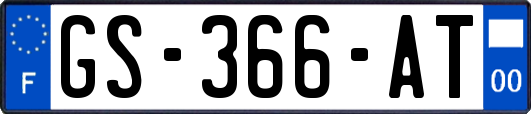 F
GS-366-AT
00